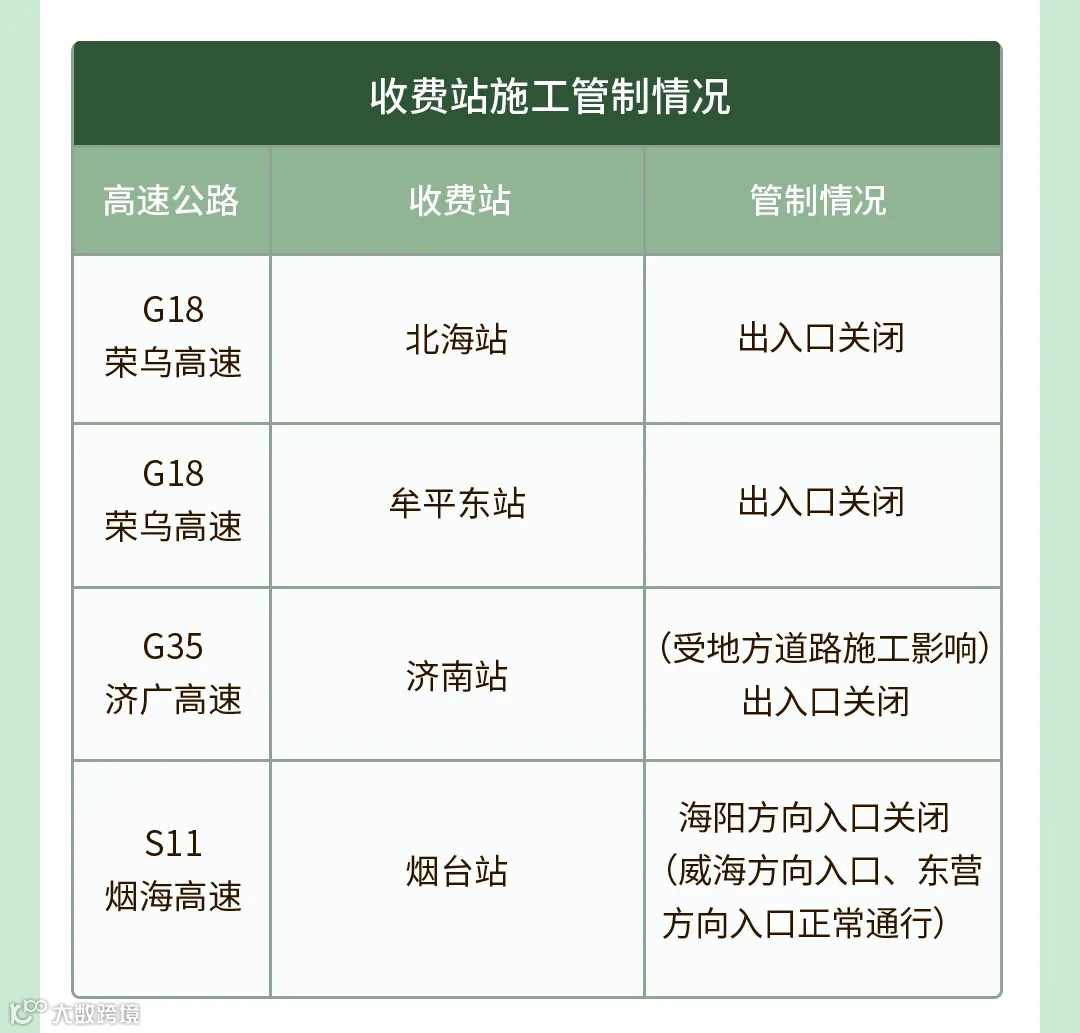 收费站施工管制情况

| 高速公路 | 收费站 | 管制情况 |
|---|---|---|
| G18 荣乌高速 | 北海站 | 出入口关闭 |
| G18 荣乌高速 | 牟平东站 | 出入口关闭 |
| G35 济广高速 | 济南站 | （受地方道路施工影响）出入口关闭 |
| S11 烟海高速 | 烟台站 | 海阳方向入口关闭（威海方向入口、东营方向入口正常通行） |

大数跨境